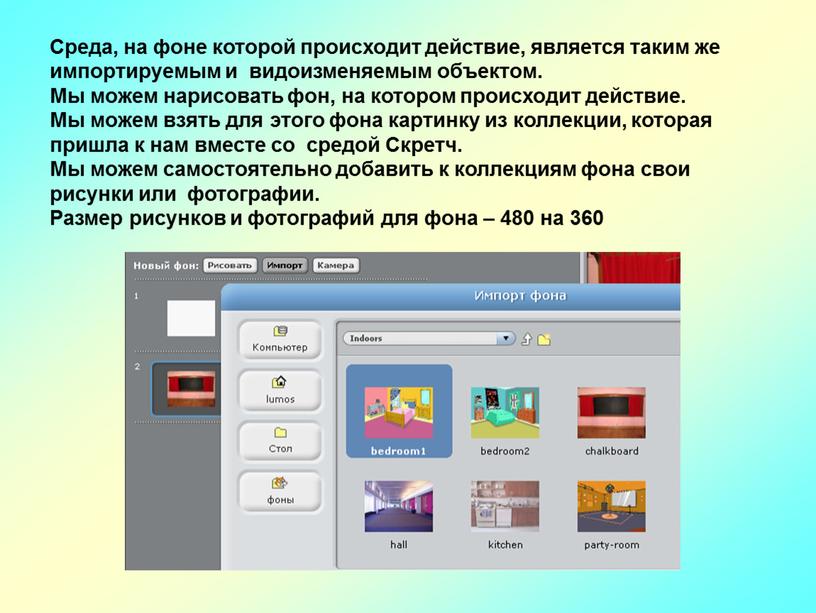 Среда, на фоне которой происходит действие, является таким же импортируемым и видоизменяемым объектом.
Мы можем нарисовать фон, на котором происходит действие.
Мы можем взять для этого фона картинку из коллекции, которая пришла к нам вместе со средой Скретч.
Мы можем самостоятельно добавить к коллекциям фона свои рисунки или фотографии.
Размер рисунков и фотографий для фона – 480 на 360

Новый фон: Рисовать Импорт Камера

1

2

Импорт фона

Компьютер

lumos

Стол

фоны

Indoors

bedroom1

bedroom2

chalkboard

hall

kitchen

party-room